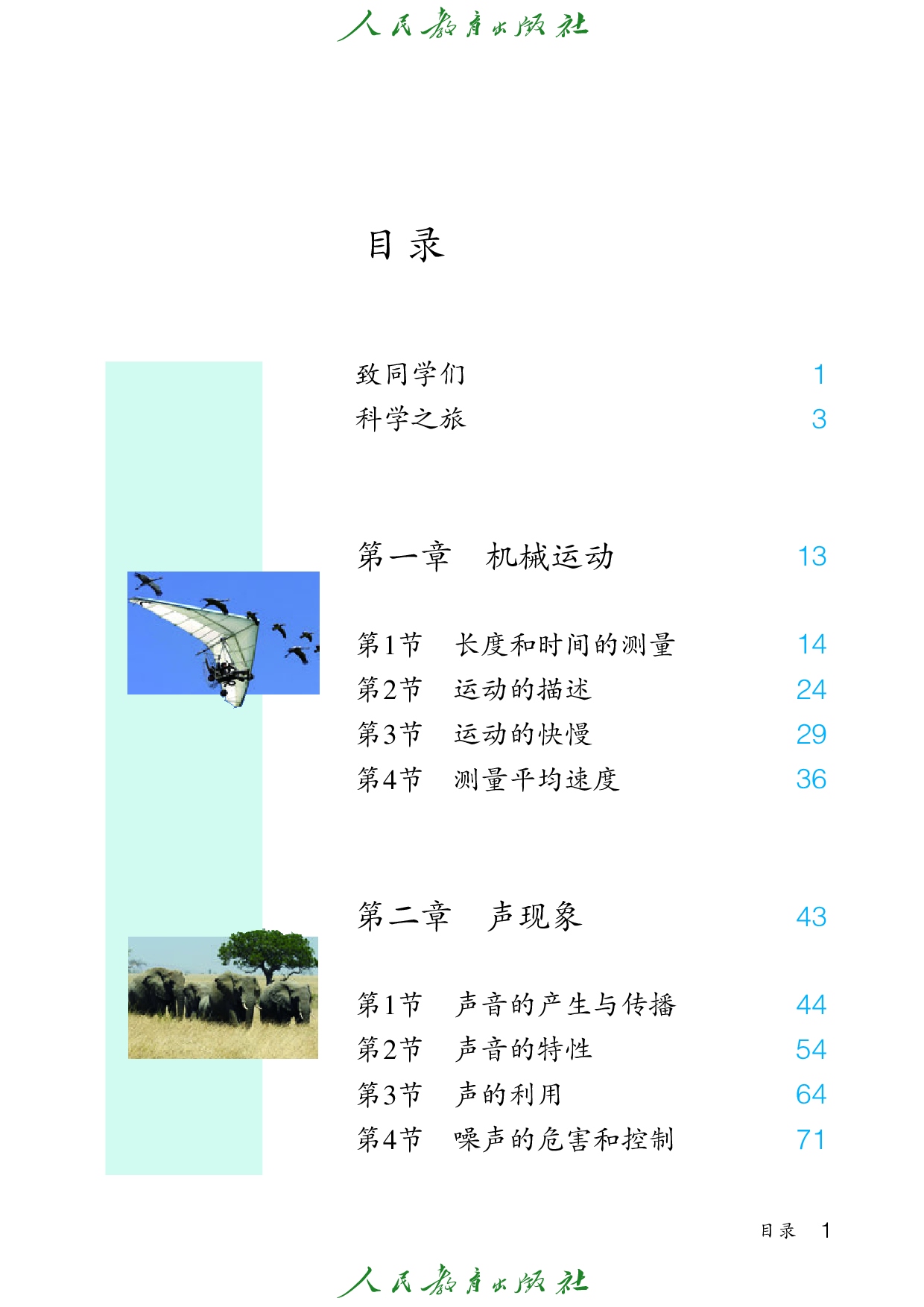 人民教育出版社

目录

致同学们 1
科学之旅 3

第一章 机械运动 13

第1节 长度和时间的测量 14
第2节 运动的描述 24
第3节 运动的快慢 29
第4节 测量平均速度 36

第二章 声现象 43

第1节 声音的产生与传播 44
第2节 声音的特性 54
第3节 声的利用 64
第4节 噪声的危害和控制 71

目录 1

人民教育出版社